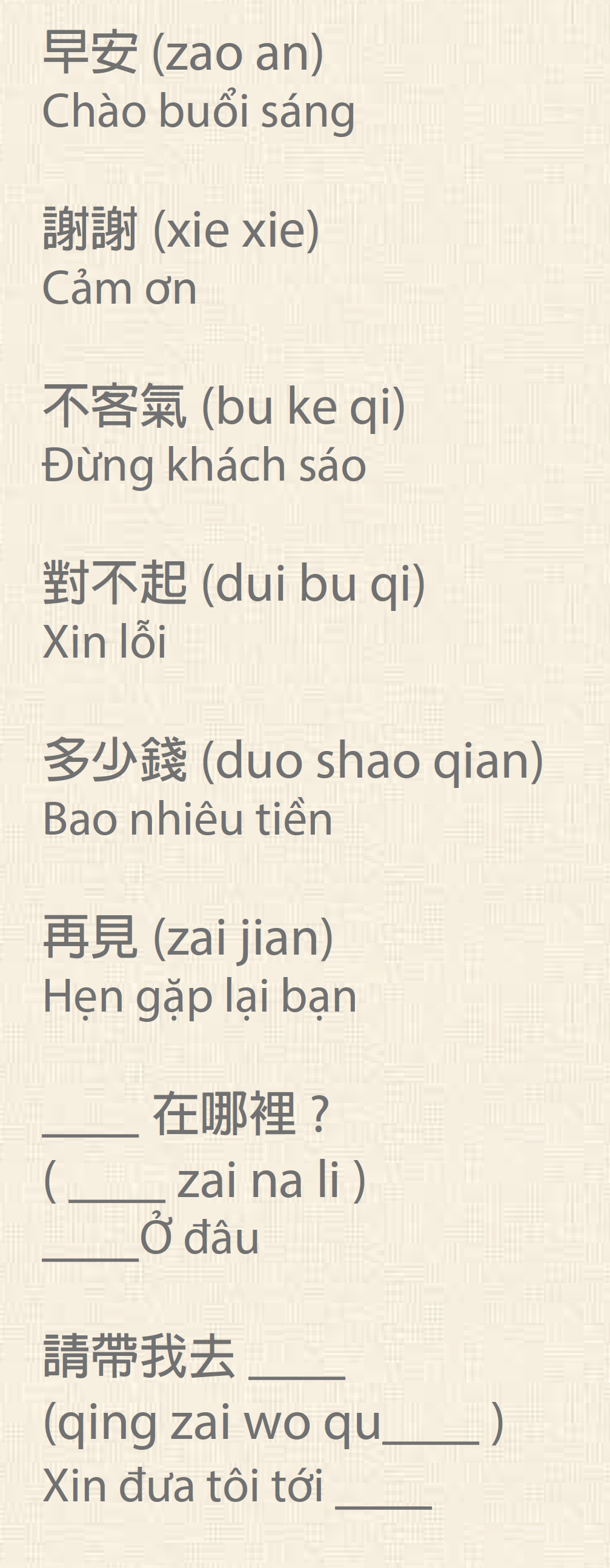 早安 (zao an)
Chào buổi sáng

謝謝 (xie xie)
Cảm ơn

不客氣 (bu ke qi)
Đừng khách sáo

對不起 (dui bu qi)
Xin lỗi

多少錢 (duo shao qian)
Bao nhiêu tiền

再見 (zai jian)
Hẹn gặp lại bạn

____ 在哪裡 ?
( ____ zai na li )
____Ở đâu

請帶我去 ____
(qing zai wo qu____ )
Xin đưa tôi tới ____